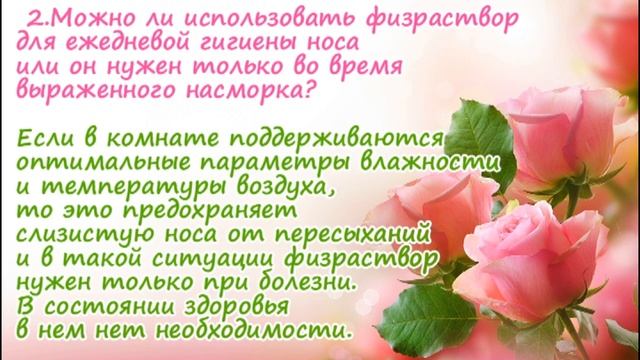 2.Можно ли использовать физраствор для ежедневой гигиены носа или он нужен только во время выраженного насморка?

Если в комнате поддерживаются оптимальные параметры влажности и температуры воздуха, то это предохраняет слизистую носа от пересыханий и в такой ситуации физраствор нужен только при болезни. В состоянии здоровья в нем нет необходимости.